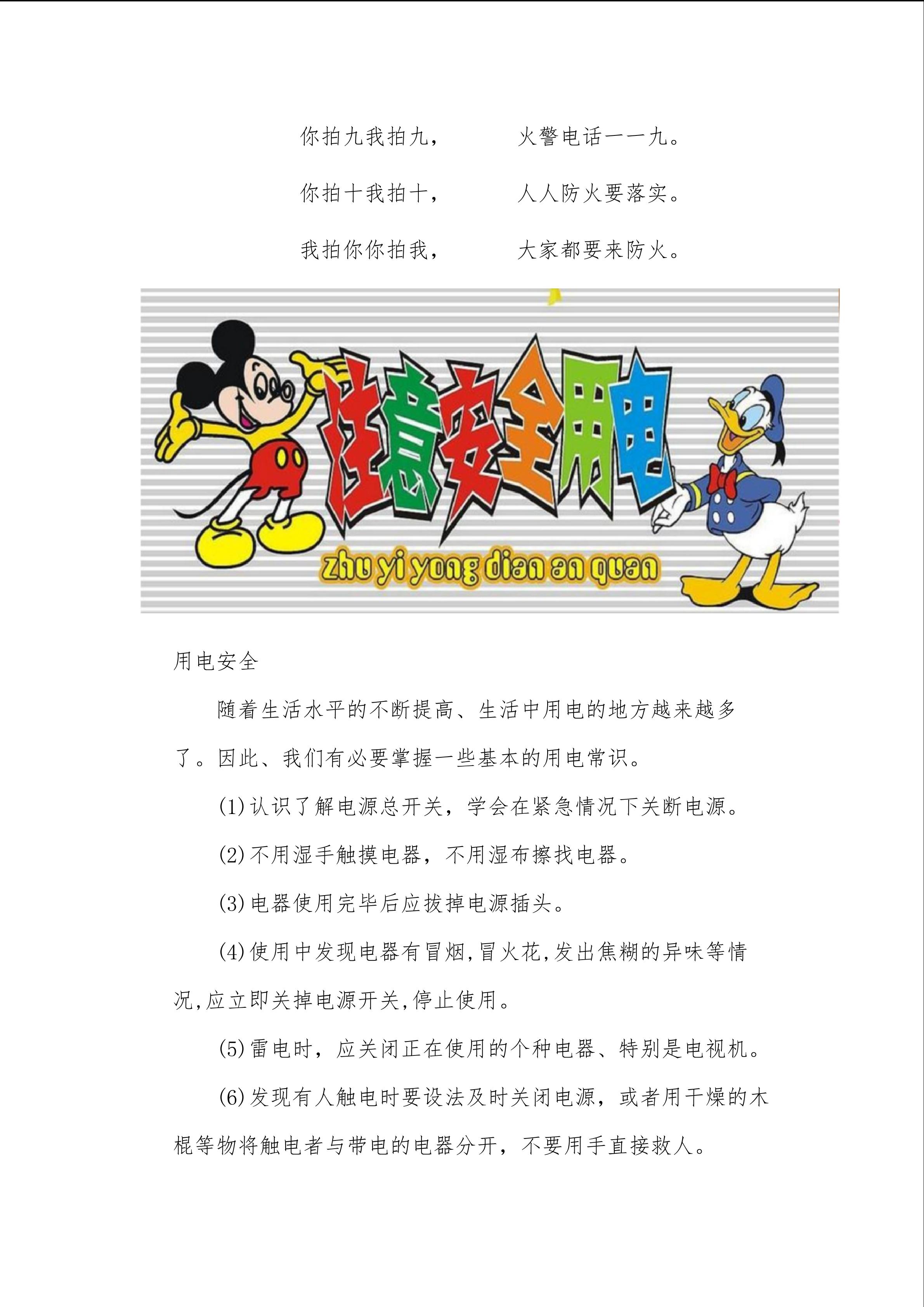 你拍九我拍九，　　火警电话一一九。

你拍十我拍十，　　人人防火要落实。

我拍你你拍我，　　大家都要来防火。

注意安全用电

zhu yi yong dian an quan

用电安全

随着生活水平的不断提高、生活中用电的地方越来越多了。因此、我们有必要掌握一些基本的用电常识。

(1)认识了解电源总开关，学会在紧急情况下关断电源。

(2)不用湿手触摸电器，不用湿布擦找电器。

(3)电器使用完毕后应拔掉电源插头。

(4)使用中发现电器有冒烟,冒火花,发出焦糊的异味等情况,应立即关掉电源开关,停止使用。

(5)雷电时，应关闭正在使用的个种电器、特别是电视机。

(6)发现有人触电时要设法及时关闭电源，或者用干燥的木棍等物将触电者与带电的电器分开，不要用手直接救人。